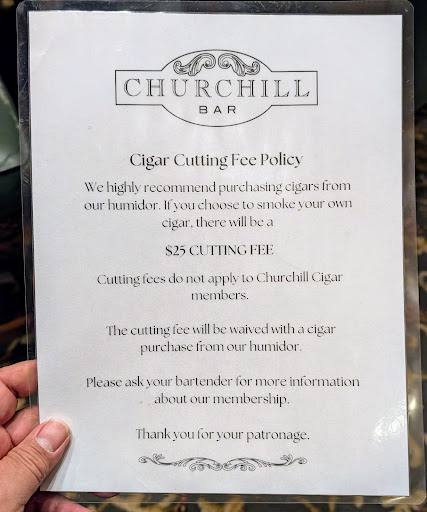 CHURCHILL
BAR

Cigar Cutting Fee Policy

We highly recommend purchasing cigars from our humidor. If you choose to smoke your own cigar, there will be a

$25 CUTTING FEE

Cutting fees do not apply to Churchill Cigar members.

The cutting fee will be waived with a cigar purchase from our humidor.

Please ask your bartender for more information about our membership.

Thank you for your patronage.